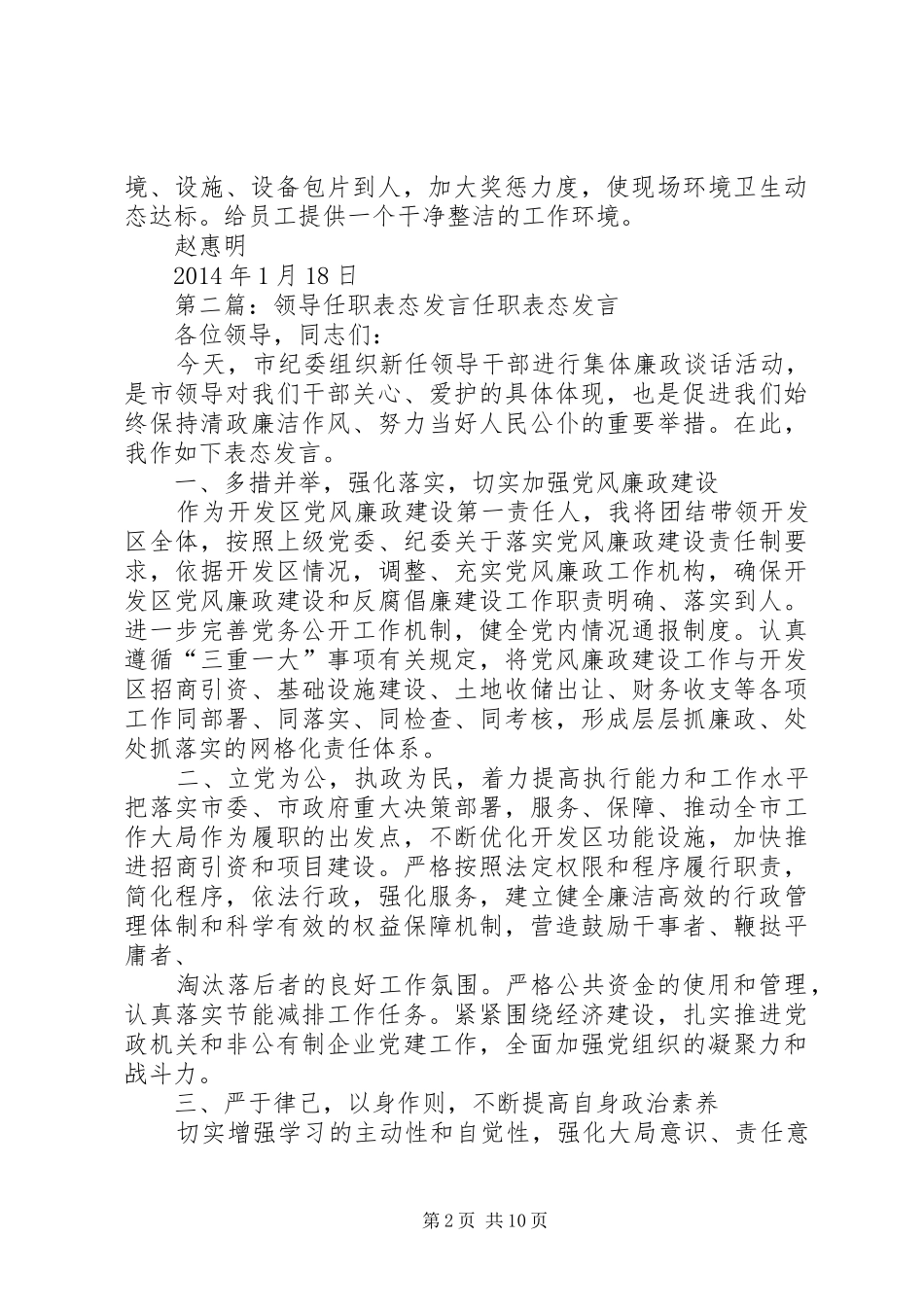 境、设施、设备包片到人，加大奖惩力度，使现场环境卫生动态达标。给员工提供一个干净整洁的工作环境。

赵惠明

2014 年 1 月 18 日

第二篇：领导任职表态发言任职表态发言

各位领导，同志们：

今天，市纪委组织新任领导干部进行集体廉政谈话活动，是市领导对我们干部关心、爱护的具体体现，也是促进我们始终保持清政廉洁作风、努力当好人民公仆的重要举措。在此，我作如下表态发言。

一、多措并举，强化落实，切实加强党风廉政建设

作为开发区党风廉政建设第一责任人，我将团结带领开发区全体，按照上级党委、纪委关于落实党风廉政建设责任制要求，依据开发区情况，调整、充实党风廉政工作机构，确保开发区党风廉政建设和反腐倡廉建设工作职责明确、落实到人。进一步完善党务公开工作机制，健全党内情况通报制度。认真遵循“三重一大”事项有关规定，将党风廉政建设工作与开发区招商引资、基础设施建设、土地收储出让、财务收支等各项工作同部署、同落实、同检查、同考核，形成层层抓廉政、处处抓落实的网格化责任体系。

二、立党为公，执政为民，着力提高执行能力和工作水平把落实市委、市政府重大决策部署，服务、保障、推动全市工作大局作为履职的出发点，不断优化开发区功能设施，加快推进招商引资和项目建设。严格按照法定权限和程序履行职责，简化程序，依法行政，强化服务，建立健全廉洁高效的行政管理体制和科学有效的权益保障机制，营造鼓励干事者、鞭挞平庸者、

淘汰落后者的良好工作氛围。严格公共资金的使用和管理，认真落实节能减排工作任务。紧紧围绕经济建设，扎实推进党政机关和非公有制企业党建工作，全面加强党组织的凝聚力和战斗力。

三、严于律己，以身作则，不断提高自身政治素养

切实增强学习的主动性和自觉性，强化大局意识、责任意

第 2 页 共 10 页